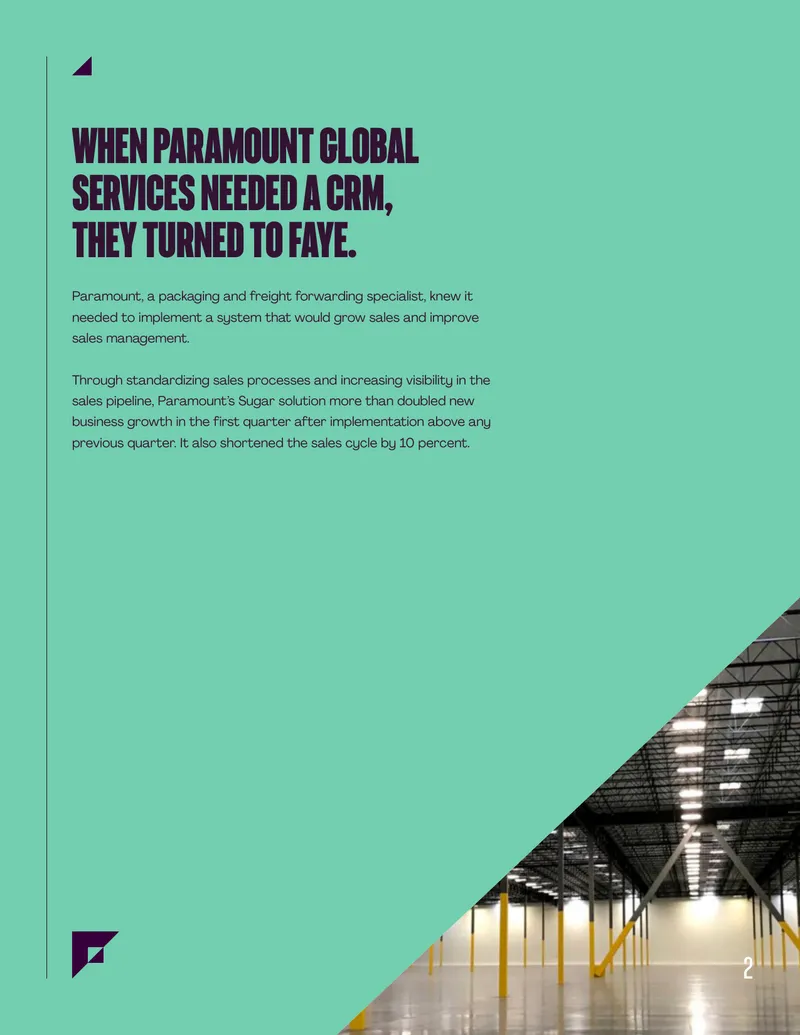 WHEN PARAMOUNT GLOBAL SERVICES NEEDED A CRM, THEY TURNED TO FAYE.

Paramount, a packaging and freight forwarding specialist, knew it needed to implement a system that would grow sales and improve sales management.

Through standardizing sales processes and increasing visibility in the sales pipeline, Paramount's Sugar solution more than doubled new business growth in the first quarter after implementation above any previous quarter. It also shortened the sales cycle by 10 percent.

2